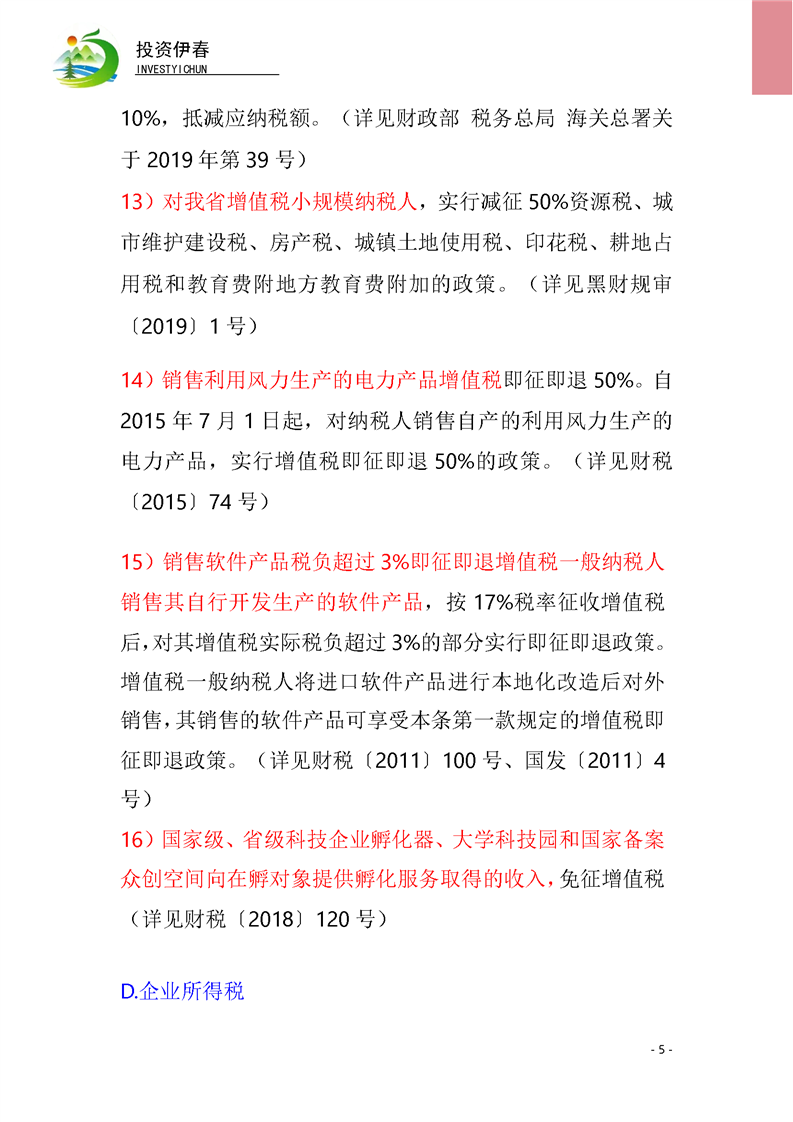 投资伊春
INVESTYICHUN

10%，抵减应纳税额。（详见财政部 税务总局 海关总署关于 2019 年第 39 号）

13）对我省增值税小规模纳税人，实行减征 50%资源税、城市维护建设税、房产税、城镇土地使用税、印花税、耕地占用税和教育费附地方教育费附加的政策。（详见黑财规审〔2019〕1 号）

14）销售利用风力生产的电力产品增值税即征即退 50%。自 2015 年 7 月 1 日起，对纳税人销售自产的利用风力生产的电力产品，实行增值税即征即退 50%的政策。（详见财税〔2015〕74 号）

15）销售软件产品税负超过 3%即征即退增值税一般纳税人销售其自行开发生产的软件产品，按 17%税率征收增值税后，对其增值税实际税负超过 3%的部分实行即征即退政策。增值税一般纳税人将进口软件产品进行本地化改造后对外销售，其销售的软件产品可享受本条第一款规定的增值税即征即退政策。（详见财税〔2011〕100 号、国发〔2011〕4 号）

16）国家级、省级科技企业孵化器、大学科技园和国家备案众创空间向在孵对象提供孵化服务取得的收入，免征增值税（详见财税〔2018〕120 号）

D.企业所得税

- 5 -